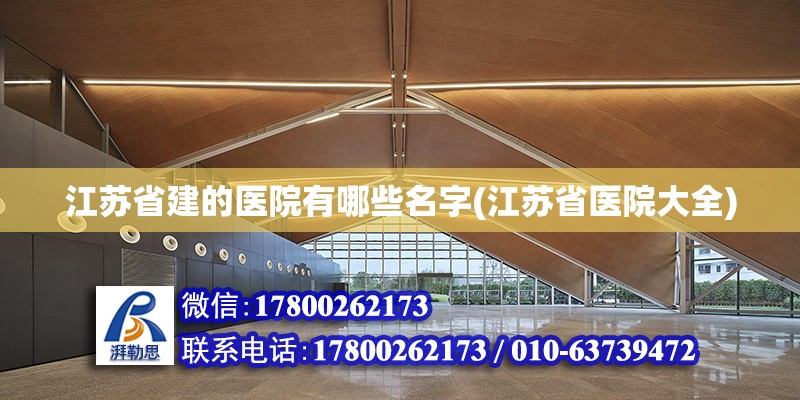 江苏省建的医院有哪些名字(江苏省医院大全)

湃勒思

微信：17800262173

联系电话：17800262173 / 010-63739472